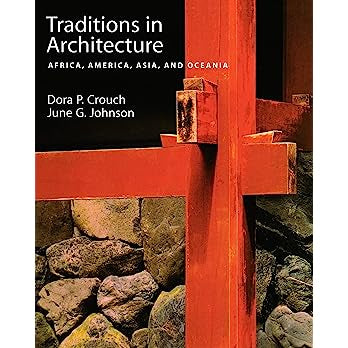 Traditions in Architecture

AFRICA, AMERICA, ASIA, AND OCEANIA

Dora P. Crouch
June G. Johnson